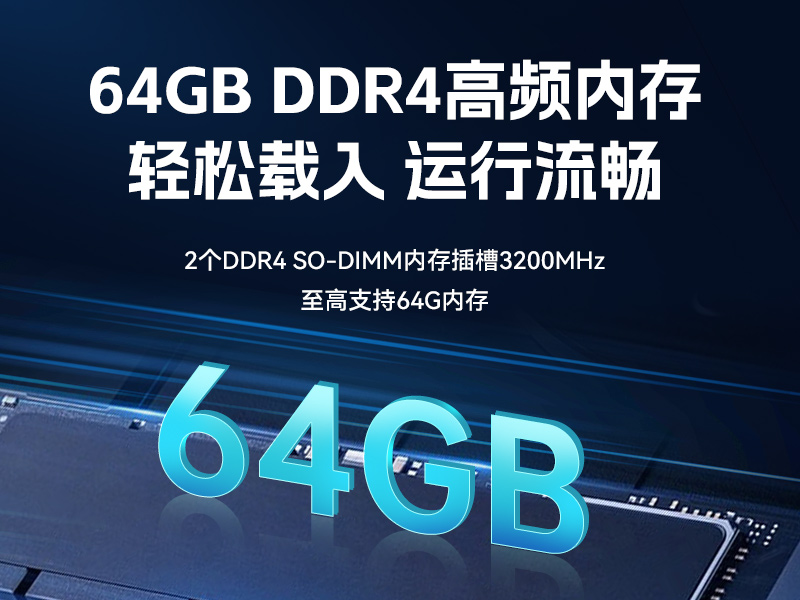 64GB DDR4高频内存
轻松载入 运行流畅

2个DDR4 SO-DIMM内存插槽3200MHz
至高支持64G内存

64GB